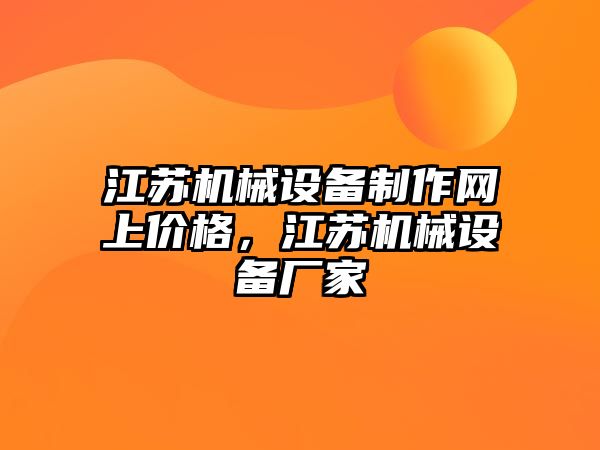 江苏机械设备制作网上价格，江苏机械设备厂家